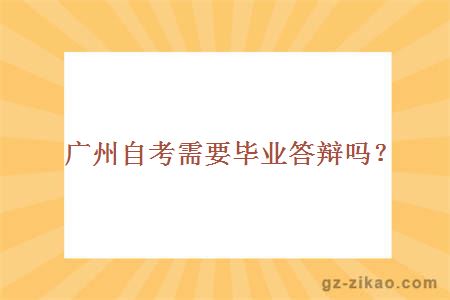 广州自考需要毕业答辩吗？

gz-zikao.com